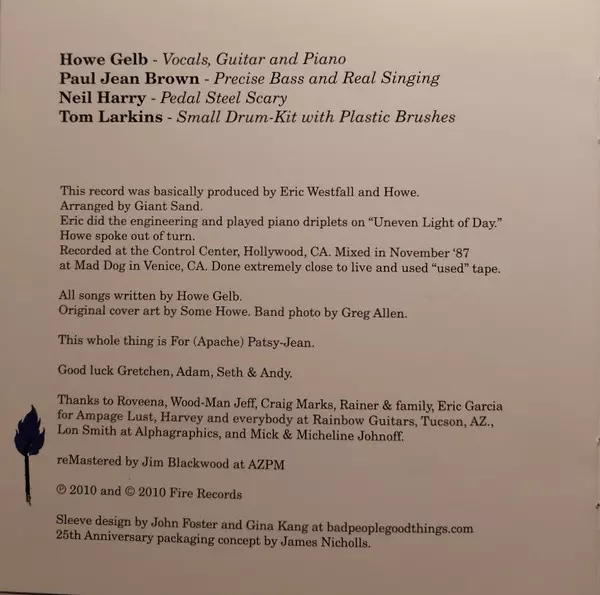 Howe Gelb - Vocals, Guitar and Piano
Paul Jean Brown - Precise Bass and Real Singing
Neil Harry - Pedal Steel Scary
Tom Larkins - Small Drum-Kit with Plastic Brushes

This record was basically produced by Eric Westfall and Howe.
Arranged by Giant Sand.
Eric did the engineering and played piano driplets on "Uneven Light of Day."
Howe spoke out of turn.
Recorded at the Control Center, Hollywood, CA. Mixed in November '87 at Mad Dog in Venice, CA. Done extremely close to live and used "used" tape.

All songs written by Howe Gelb.
Original cover art by Some Howe. Band photo by Greg Allen.

This whole thing is For (Apache) Patsy-Jean.

Good luck Gretchen, Adam, Seth & Andy.

Thanks to Roveena, Wood-Man Jeff, Craig Marks, Rainer & family, Eric Garcia for Ampage Lust, Harvey and everybody at Rainbow Guitars, Tucson, AZ., Lon Smith at Alphagraphics, and Mick & Micheline Johnoff.

reMastered by Jim Blackwood at AZPM

℗ 2010 and © 2010 Fire Records

Sleeve design by John Foster and Gina Kang at badpeoplegoodthings.com
25th Anniversary packaging concept by James Nicholls.